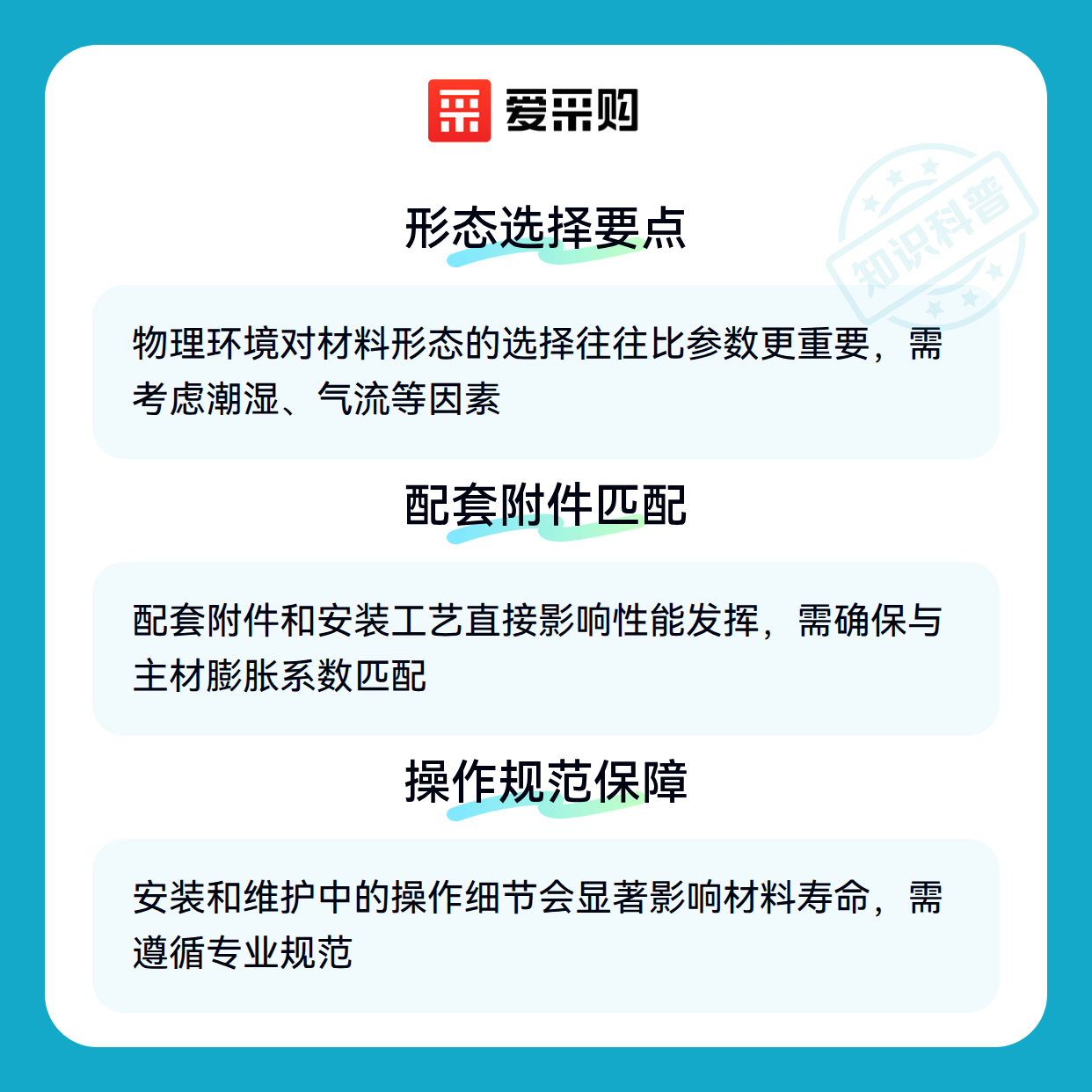 爱采购

形态选择要点

物理环境对材料形态的选择往往比参数更重要，需考虑潮湿、气流等因素

配套附件匹配

配套附件和安装工艺直接影响性能发挥，需确保与主材膨胀系数匹配

操作规范保障

安装和维护中的操作细节会显著影响材料寿命，需遵循专业规范

知识科普